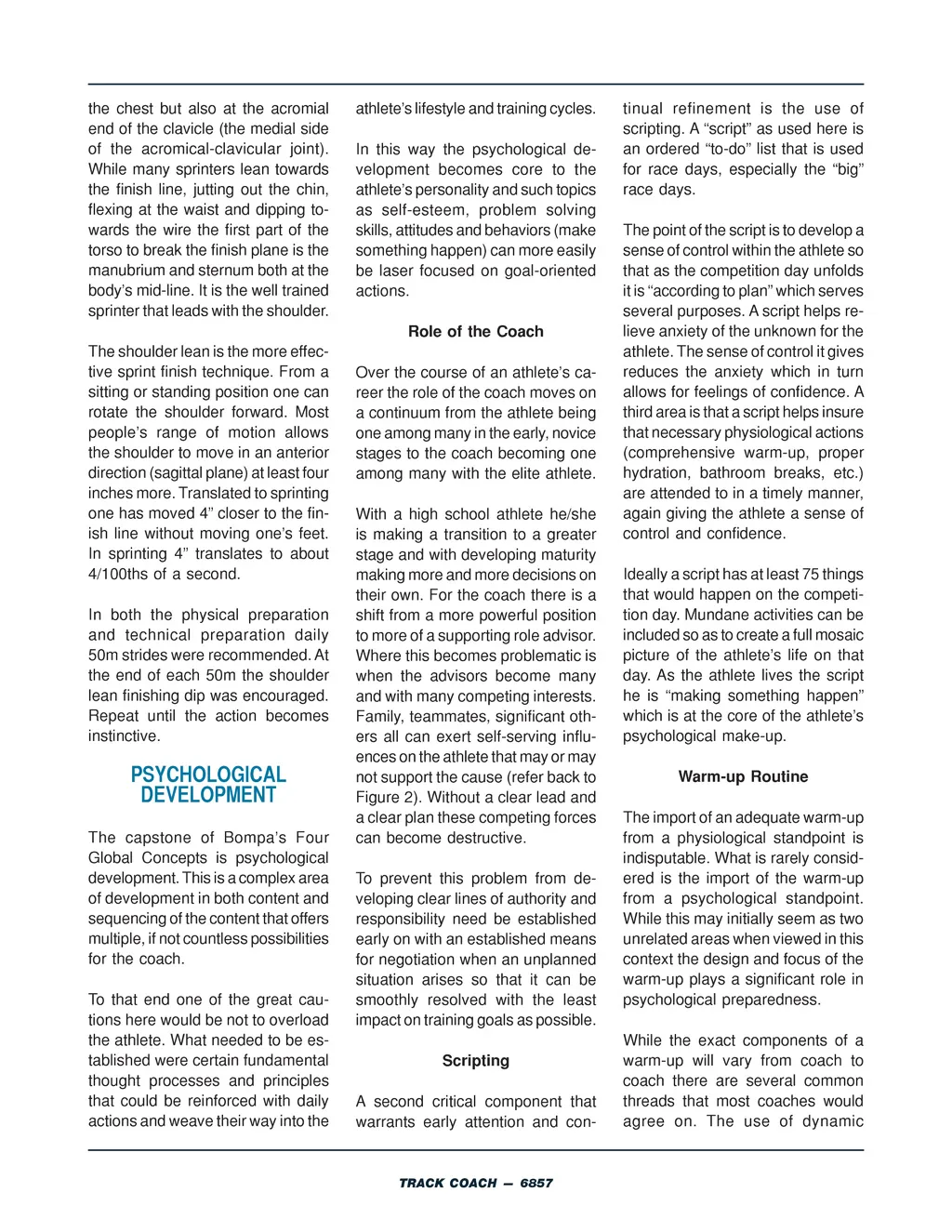 the chest but also at the acromial end of the clavicle (the medial side of the acromical-clavicular joint). While many sprinters lean towards the finish line, jutting out the chin, flexing at the waist and dipping towards the wire the first part of the torso to break the finish plane is the manubrium and sternum both at the body's mid-line. It is the well trained sprinter that leads with the shoulder.

The shoulder lean is the more effective sprint finish technique. From a sitting or standing position one can rotate the shoulder forward. Most people's range of motion allows the shoulder to move in an anterior direction (sagittal plane) at least four inches more. Translated to sprinting one has moved 4" closer to the finish line without moving one's feet. In sprinting 4" translates to about 4/100ths of a second.

In both the physical preparation and technical preparation daily 50m strides were recommended. At the end of each 50m the shoulder lean finishing dip was encouraged. Repeat until the action becomes instinctive.

PSYCHOLOGICAL DEVELOPMENT

The capstone of Bompa's Four Global Concepts is psychological development. This is a complex area of development in both content and sequencing of the content that offers multiple, if not countless possibilities for the coach.

To that end one of the great cautions here would be not to overload the athlete. What needed to be established were certain fundamental thought processes and principles that could be reinforced with daily actions and weave their way into the athlete's lifestyle and training cycles.

In this way the psychological development becomes core to the athlete's personality and such topics as self-esteem, problem solving skills, attitudes and behaviors (make something happen) can more easily be laser focused on goal-oriented actions.

Role of the Coach

Over the course of an athlete's career the role of the coach moves on a continuum from the athlete being one among many in the early, novice stages to the coach becoming one among many with the elite athlete.

With a high school athlete he/she is making a transition to a greater stage and with developing maturity making more and more decisions on their own. For the coach there is a shift from a more powerful position to more of a supporting role advisor. Where this becomes problematic is when the advisors become many and with many competing interests. Family, teammates, significant others all can exert self-serving influences on the athlete that may or may not support the cause (refer back to Figure 2). Without a clear lead and a clear plan these competing forces can become destructive.

To prevent this problem from developing clear lines of authority and responsibility need be established early on with an established means for negotiation when an unplanned situation arises so that it can be smoothly resolved with the least impact on training goals as possible.

Scripting

A second critical component that warrants early attention and continual refinement is the use of scripting. A "script" as used here is an ordered "to-do" list that is used for race days, especially the "big" race days.

The point of the script is to develop a sense of control within the athlete so that as the competition day unfolds it is "according to plan" which serves several purposes. A script helps relieve anxiety of the unknown for the athlete. The sense of control it gives reduces the anxiety which in turn allows for feelings of confidence. A third area is that a script helps insure that necessary physiological actions (comprehensive warm-up, proper hydration, bathroom breaks, etc.) are attended to in a timely manner, again giving the athlete a sense of control and confidence.

Ideally a script has at least 75 things that would happen on the competition day. Mundane activities can be included so as to create a full mosaic picture of the athlete's life on that day. As the athlete lives the script he is "making something happen" which is at the core of the athlete's psychological make-up.

Warm-up Routine

The import of an adequate warm-up from a physiological standpoint is indisputable. What is rarely considered is the import of the warm-up from a psychological standpoint. While this may initially seem as two unrelated areas when viewed in this context the design and focus of the warm-up plays a significant role in psychological preparedness.

While the exact components of a warm-up will vary from coach to coach there are several common threads that most coaches would agree on. The use of dynamic

TRACK COACH — 6857